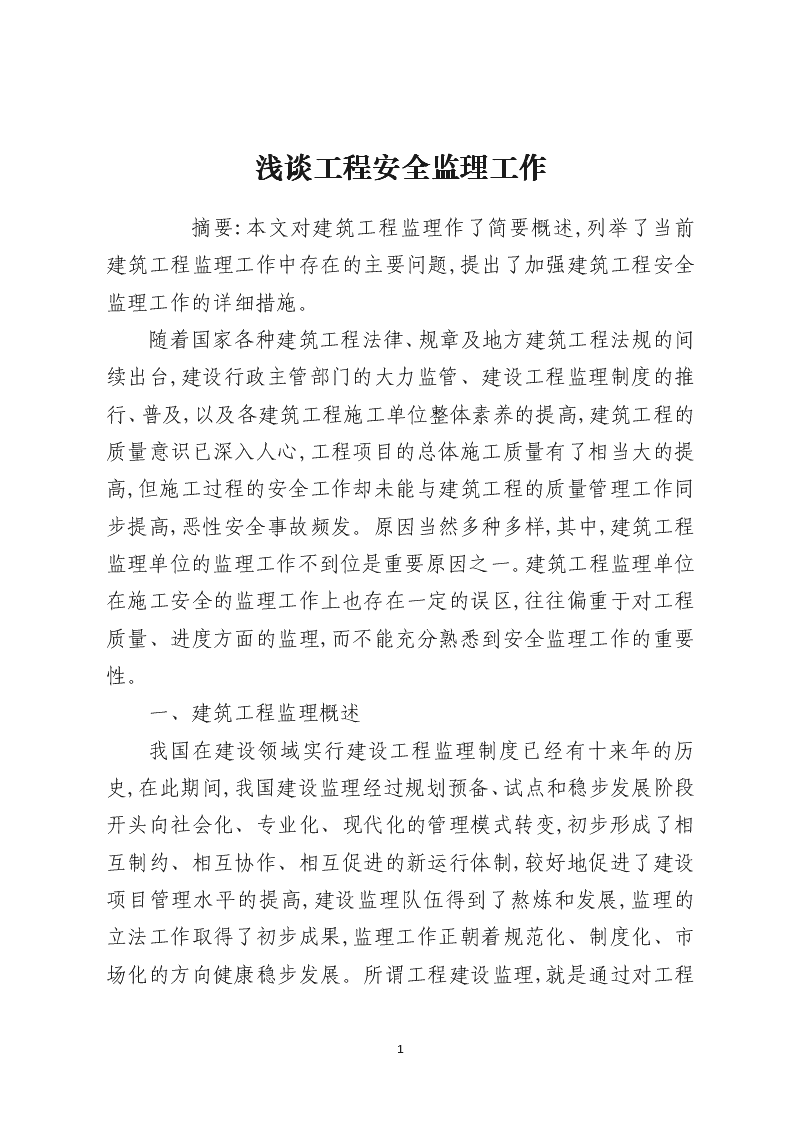 浅谈工程安全监理工作

摘要:本文对建筑工程监理作了简要概述,列举了当前建筑工程监理工作中存在的主要问题,提出了加强建筑工程安全监理工作的详细措施。

随着国家各种建筑工程法律、规章及地方建筑工程法规的间续出台,建设行政主管部门的大力监管、建设工程监理制度的推行、普及,以及各建筑工程施工单位整体素养的提高,建筑工程的质量意识已深入人心,工程项目的总体施工质量有了相当大的提高,但施工过程的安全工作却未能与建筑工程的质量管理工作同步提高,恶性安全事故频发。原因当然多种多样,其中,建筑工程监理单位的监理工作不到位是重要原因之一。建筑工程监理单位在施工安全的监理工作上也存在一定的误区,往往偏重于对工程质量、进度方面的监理,而不能充分熟悉到安全监理工作的重要性。

一、建筑工程监理概述

我国在建设领域实行建设工程监理制度已经有十来年的历史,在此期间,我国建设监理经过规划预备、试点和稳步发展阶段开头向社会化、专业化、现代化的管理模式转变,初步形成了相互制约、相互协作、相互促进的新运行体制,较好地促进了建设项目管理水平的提高,建设监理队伍得到了熬炼和发展,监理的立法工作取得了初步成果,监理工作正朝着规范化、制度化、市场化的方向健康稳步发展。所谓工程建设监理,就是通过对工程

1